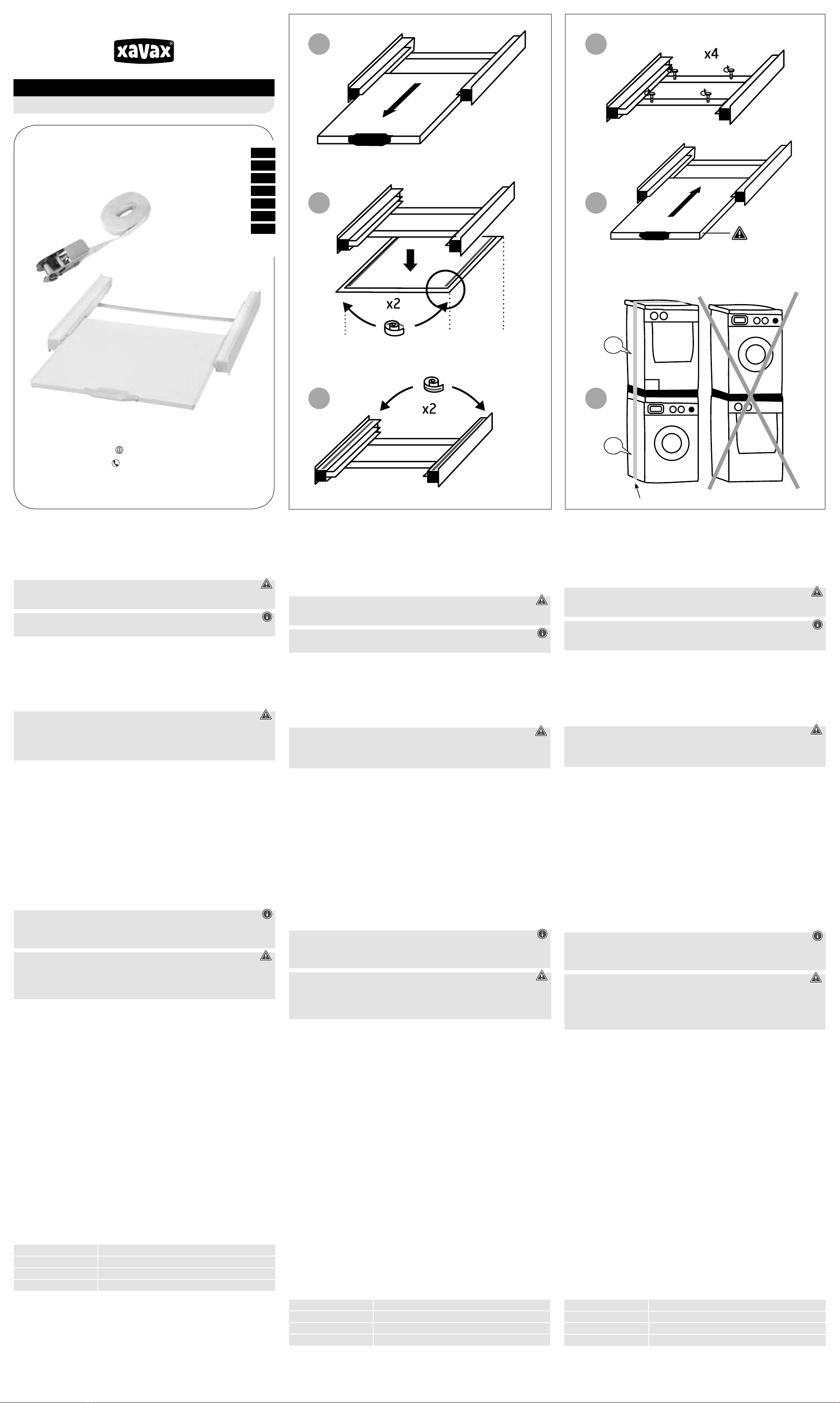 xavax

x2

x2

x4